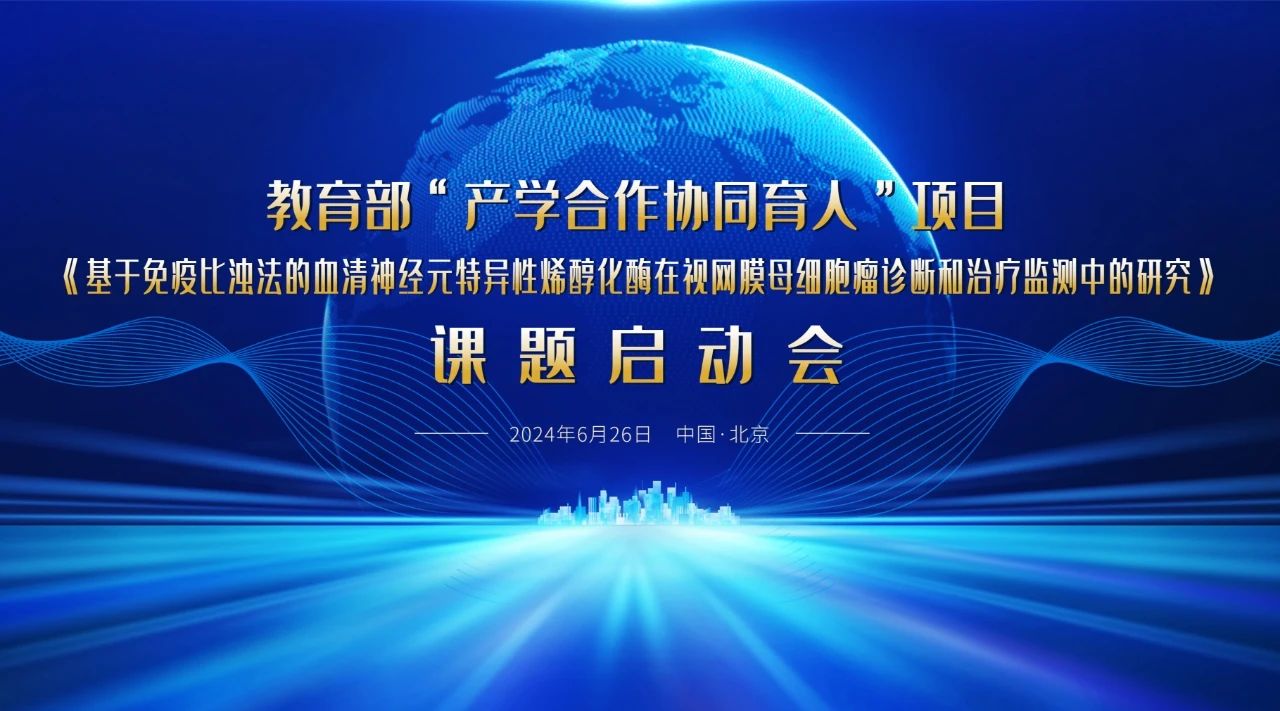 教育部“产学合作协同育人”项目

《基于免疫比浊法的血清神经元特异性烯醇化酶在视网膜母细胞瘤诊断和治疗监测中的研究》

课题启动会

2024年6月26日 中国·北京